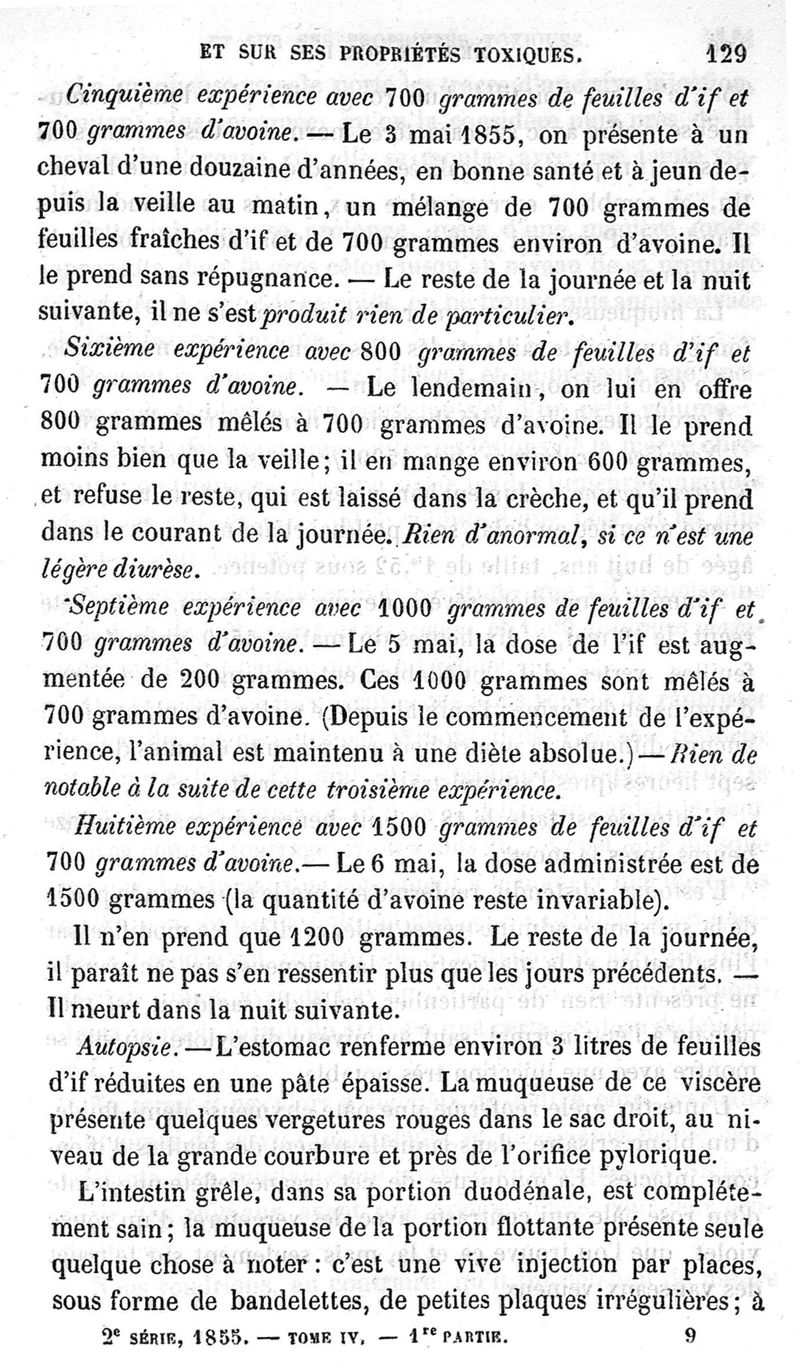 ET SUR SES PROPRIÉTÉS TOXIQUES. 129

Cinquième expérience avec 700 grammes de feuilles d'if et 700 grammes d'avoine. — Le 3 mai 1855, on présente à un cheval d'une douzaine d'années, en bonne santé et à jeun depuis la veille au matin, un mélange de 700 grammes de feuilles fraîches d'if et de 700 grammes environ d'avoine. Il le prend sans répugnance. — Le reste de la journée et la nuit suivante, il ne s'est produit rien de particulier.

Sixième expérience avec 800 grammes de feuilles d'if et 700 grammes d'avoine. — Le lendemain, on lui en offre 800 grammes mêlés à 700 grammes d'avoine. Il le prend moins bien que la veille; il en mange environ 600 grammes, et refuse le reste, qui est laissé dans la crèche, et qu'il prend dans le courant de la journée. Rien d'anormal, si ce n'est une légère diurèse.

Septième expérience avec 1000 grammes de feuilles d'if et 700 grammes d'avoine. — Le 5 mai, la dose de l'if est augmentée de 200 grammes. Ces 1000 grammes sont mêlés à 700 grammes d'avoine. (Depuis le commencement de l'expérience, l'animal est maintenu à une diète absolue.) — Rien de notable à la suite de cette troisième expérience.

Huitième expérience avec 1500 grammes de feuilles d'if et 700 grammes d'avoine. — Le 6 mai, la dose administrée est de 1500 grammes (la quantité d'avoine reste invariable).

Il n'en prend que 1200 grammes. Le reste de la journée, il paraît ne pas s'en ressentir plus que les jours précédents. — Il meurt dans la nuit suivante.

Autopsie. — L'estomac renferme environ 3 litres de feuilles d'if réduites en une pâte épaisse. La muqueuse de ce viscère présente quelques vergetures rouges dans le sac droit, au niveau de la grande courbure et près de l'orifice pylorique.

L'intestin grêle, dans sa portion duodénale, est complétement sain; la muqueuse de la portion flottante présente seule quelque chose à noter : c'est une vive injection par places, sous forme de bandelettes, de petites plaques irrégulières; à

2e SÉRIE, 1855. — TOME IV. — 1re PARTIE. 9